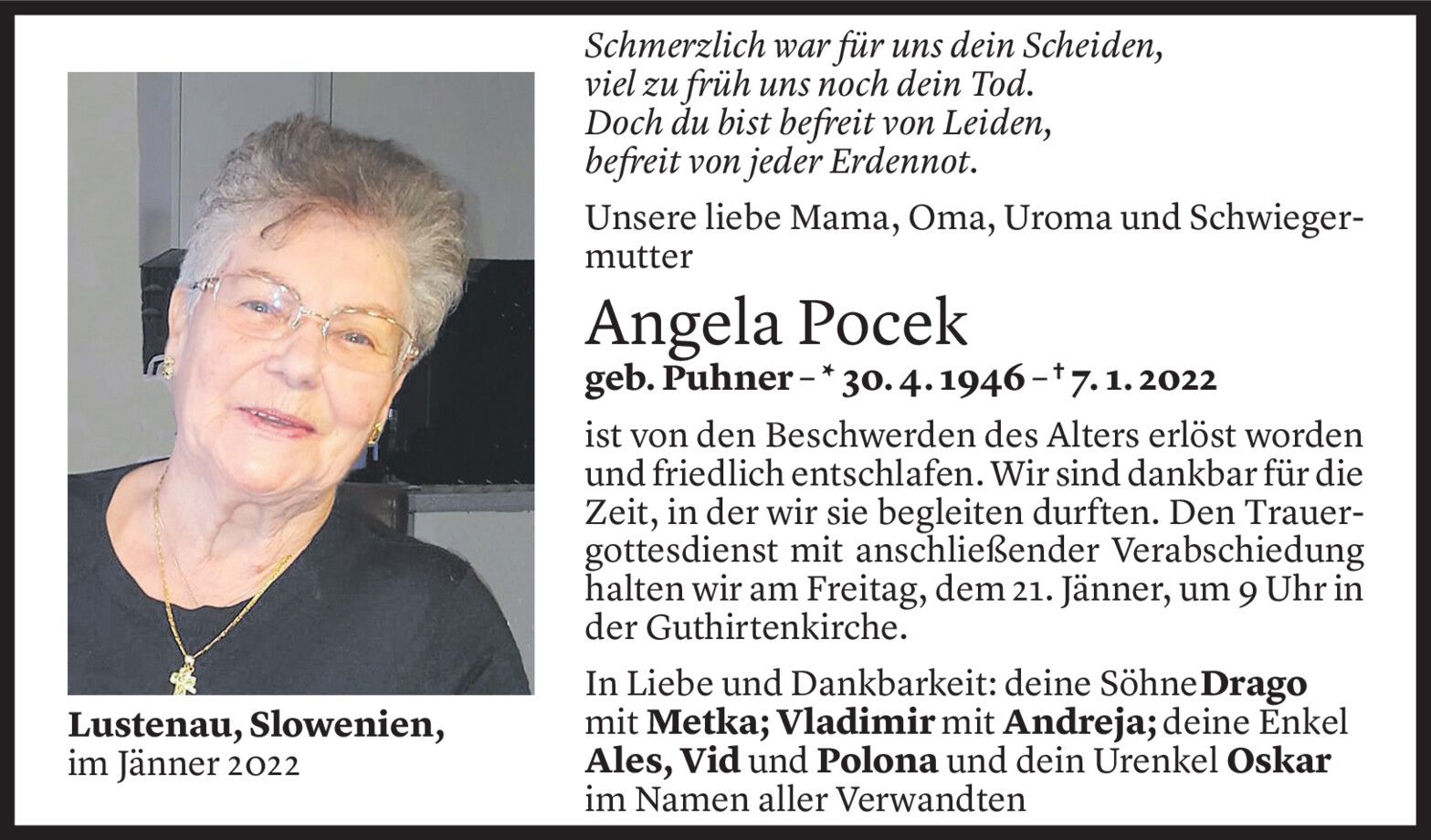 Schmerzlich war für uns dein Scheiden,
viel zu früh uns noch dein Tod.
Doch du bist befreit von Leiden,
befreit von jeder Erdennot.

Unsere liebe Mama, Oma, Uroma und Schwiegermutter

Angela Pocek
geb. Puhner – * 30. 4. 1946 – † 7. 1. 2022

ist von den Beschwerden des Alters erlöst worden und friedlich entschlafen. Wir sind dankbar für die Zeit, in der wir sie begleiten durften. Den Trauergottesdienst mit anschließender Verabschiedung halten wir am Freitag, dem 21. Jänner, um 9 Uhr in der Guthirtenkirche.

In Liebe und Dankbarkeit: deine Söhne Drago mit Metka; Vladimir mit Andreja; deine Enkel Ales, Vid und Polona und dein Urenkel Oskar im Namen aller Verwandten

Lustenau, Slowenien,
im Jänner 2022